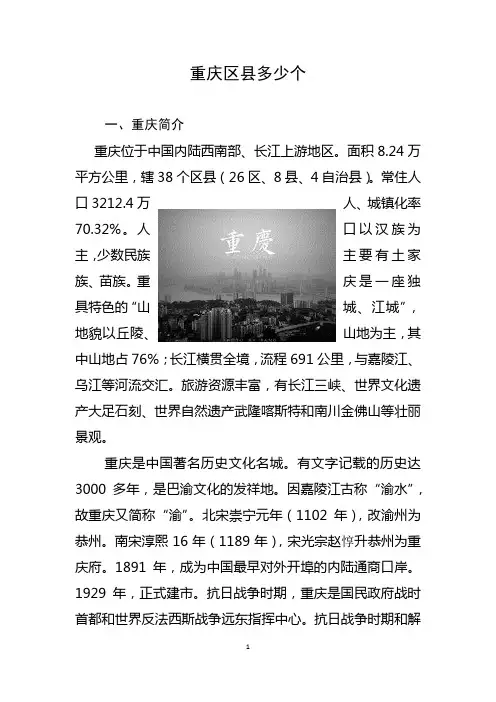 重庆区县多少个

一、重庆简介

重庆位于中国内陆西南部、长江上游地区。面积 8.24 万平方公里，辖 38 个区县（26 区、8 县、4 自治县）。常住人口 3212.4 万人、城镇化率 70.32%。人口以汉族为主，少数民族主要有土家族、苗族。重庆是一座独具特色的“山城、江城”，地貌以丘陵、山地为主，其中山地占 76%；长江横贯全境，流程 691 公里，与嘉陵江、乌江等河流交汇。旅游资源丰富，有长江三峡、世界文化遗产大足石刻、世界自然遗产武隆喀斯特和南川金佛山等壮丽景观。

重慶

重庆是中国著名历史文化名城。有文字记载的历史达 3000 多年，是巴渝文化的发祥地。因嘉陵江古称“渝水”，故重庆又简称“渝”。北宋崇宁元年（1102 年），改渝州为恭州。南宋淳熙 16 年（1189 年），宋光宗赵惇升恭州为重庆府。1891 年，成为中国最早对外开埠的内陆通商口岸。1929 年，正式建市。抗日战争时期，重庆是国民政府战时首都和世界反法西斯战争远东指挥中心。抗日战争时期和解

1